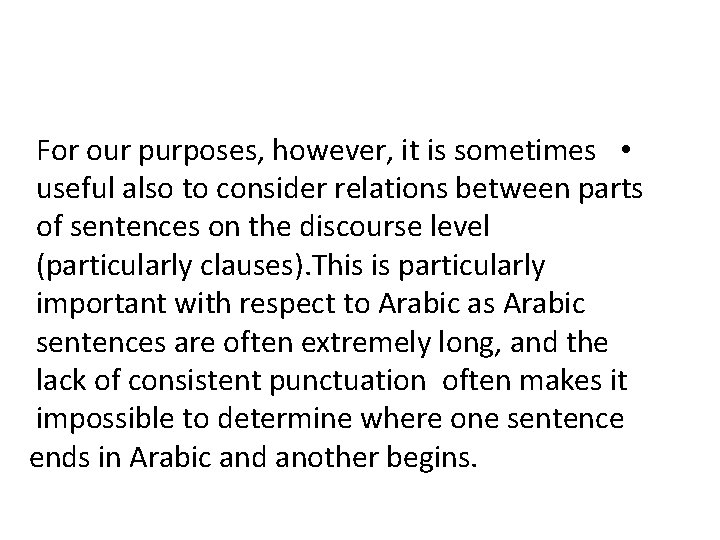 • For our purposes, however, it is sometimes useful also to consider relations between parts of sentences on the discourse level (particularly clauses).This is particularly important with respect to Arabic as Arabic sentences are often extremely long, and the lack of consistent punctuation often makes it impossible to determine where one sentence ends in Arabic and another begins.